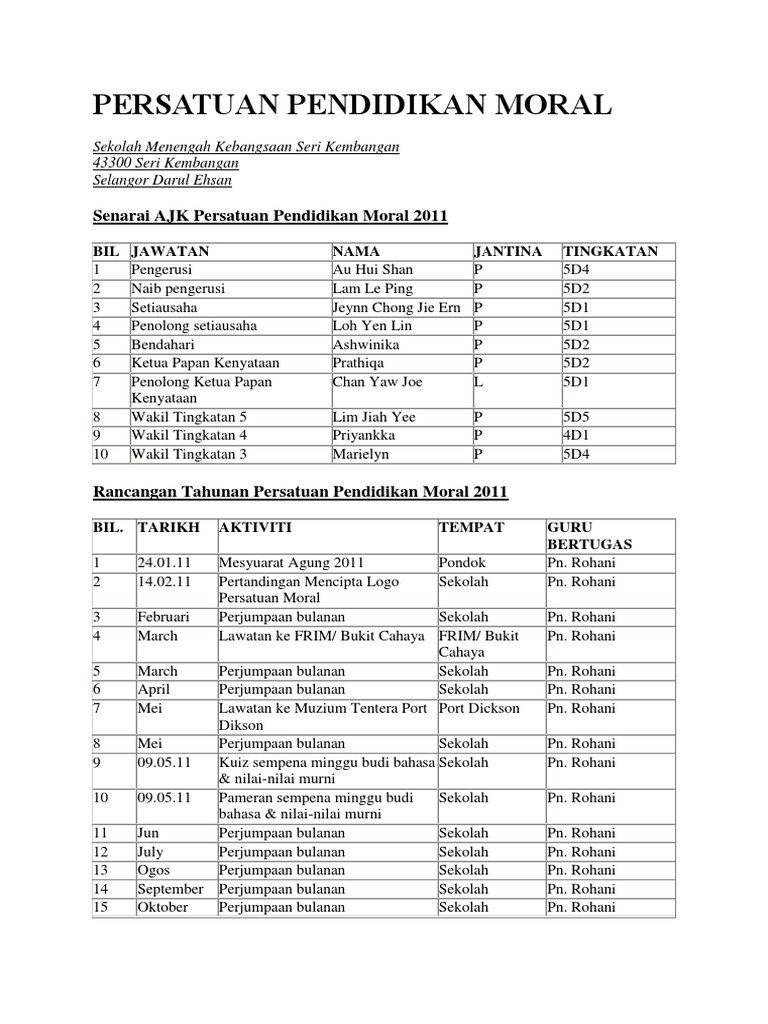 PERSATUAN PENDIDIKAN MORAL

Sekolah Menengah Kebangsaan Seri Kembangan
43300 Seri Kembangan
Selangor Darul Ehsan

Senarai AJK Persatuan Pendidikan Moral 2011

| BIL | JAWATAN | NAMA | JANTINA | TINGKATAN |
|---|---|---|---|---|
| 1 | Pengerusi | Au Hui Shan | P | 5D4 |
| 2 | Naib pengerusi | Lam Le Ping | P | 5D2 |
| 3 | Setiausaha | Jeynn Chong Jie Ern | P | 5D1 |
| 4 | Penolong setiausaha | Loh Yen Lin | P | 5D1 |
| 5 | Bendahari | Ashwinika | P | 5D2 |
| 6 | Ketua Papan Kenyataan | Prathiqa | P | 5D2 |
| 7 | Penolong Ketua Papan Kenyataan | Chan Yaw Joe | L | 5D1 |
| 8 | Wakil Tingkatan 5 | Lim Jiah Yee | P | 5D5 |
| 9 | Wakil Tingkatan 4 | Priyankka | P | 4D1 |
| 10 | Wakil Tingkatan 3 | Marielyn | P | 5D4 |

Rancangan Tahunan Persatuan Pendidikan Moral 2011

| BIL. | TARIKH | AKTIVITI | TEMPAT | GURU BERTUGAS |
|---|---|---|---|---|
| 1 | 24.01.11 | Mesyuarat Agung 2011 | Pondok | Pn. Rohani |
| 2 | 14.02.11 | Pertandingan Mencipta Logo Persatuan Moral | Sekolah | Pn. Rohani |
| 3 | Februari | Perjumpaan bulanan | Sekolah | Pn. Rohani |
| 4 | March | Lawatan ke FRIM/ Bukit Cahaya | FRIM/ Bukit Cahaya | Pn. Rohani |
| 5 | March | Perjumpaan bulanan | Sekolah | Pn. Rohani |
| 6 | April | Perjumpaan bulanan | Sekolah | Pn. Rohani |
| 7 | Mei | Lawatan ke Muzium Tentera Port Dikson | Port Dickson | Pn. Rohani |
| 8 | Mei | Perjumpaan bulanan | Sekolah | Pn. Rohani |
| 9 | 09.05.11 | Kuiz sempena minggu budi bahasa & nilai-nilai murni | Sekolah | Pn. Rohani |
| 10 | 09.05.11 | Pameran sempena minggu budi bahasa & nilai-nilai murni | Sekolah | Pn. Rohani |
| 11 | Jun | Perjumpaan bulanan | Sekolah | Pn. Rohani |
| 12 | July | Perjumpaan bulanan | Sekolah | Pn. Rohani |
| 13 | Ogos | Perjumpaan bulanan | Sekolah | Pn. Rohani |
| 14 | September | Perjumpaan bulanan | Sekolah | Pn. Rohani |
| 15 | Oktober | Perjumpaan bulanan | Sekolah | Pn. Rohani |